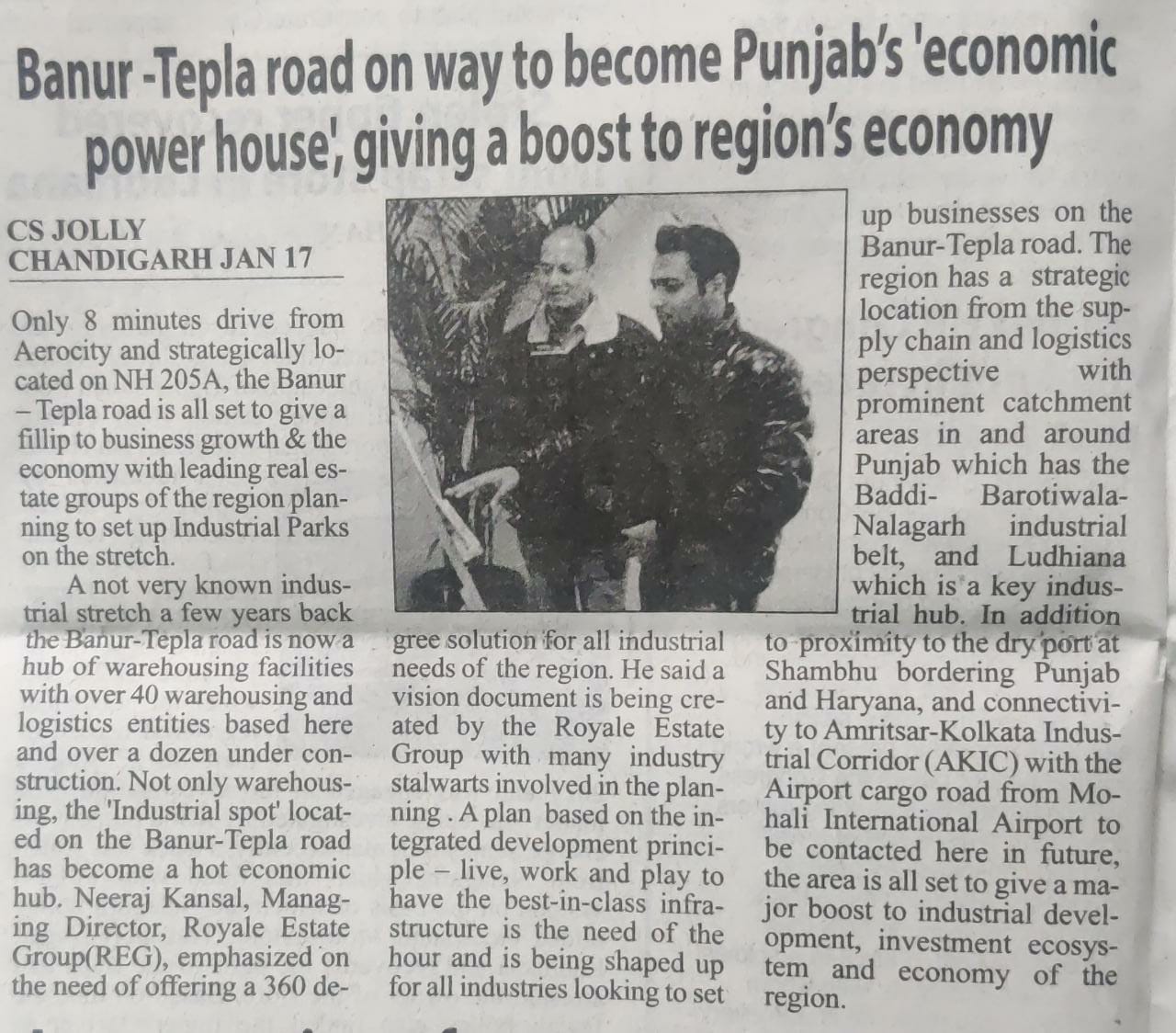 Banur -Tepla road on way to become Punjab's 'economic power house', giving a boost to region's economy

CS JOLLY
CHANDIGARH JAN 17

Only 8 minutes drive from Aerocity and strategically located on NH 205A, the Banur – Tepla road is all set to give a fillip to business growth & the economy with leading real estate groups of the region planning to set up Industrial Parks on the stretch.

A not very known industrial stretch a few years back the Banur-Tepla road is now a hub of warehousing facilities with over 40 warehousing and logistics entities based here and over a dozen under construction. Not only warehousing, the 'Industrial spot' located on the Banur-Tepla road has become a hot economic hub. Neeraj Kansal, Managing Director, Royale Estate Group(REG), emphasized on the need of offering a 360 degree solution for all industrial needs of the region. He said a vision document is being created by the Royale Estate Group with many industry stalwarts involved in the planning . A plan based on the integrated development principle – live, work and play to have the best-in-class infrastructure is the need of the hour and is being shaped up for all industries looking to set up businesses on the Banur-Tepla road. The region has a strategic location from the supply chain and logistics perspective with prominent catchment areas in and around Punjab which has the Baddi- Barotiwala-Nalagarh industrial belt, and Ludhiana which is a key industrial hub. In addition to proximity to the dry port at Shambhu bordering Punjab and Haryana, and connectivity to Amritsar-Kolkata Industrial Corridor (AKIC) with the Airport cargo road from Mohali International Airport to be contacted here in future, the area is all set to give a major boost to industrial development, investment ecosystem and economy of the region.